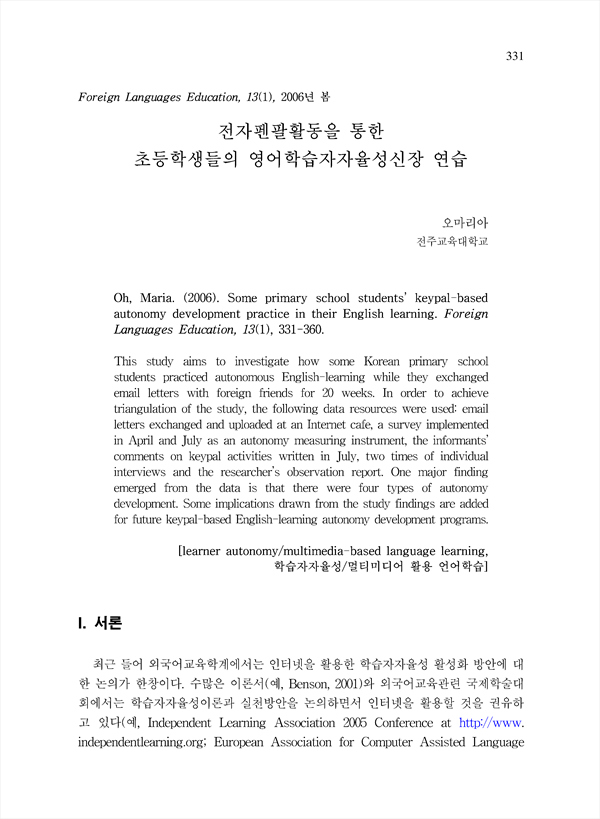 331

Foreign Languages Education, 13(1), 2006년 봄

전자펜팔활동을 통한
초등학생들의 영어학습자자율성신장 연습

오마리아
전주교육대학교

Oh, Maria. (2006). Some primary school students' keypal-based autonomy development practice in their English learning. Foreign Languages Education, 13(1), 331-360.

This study aims to investigate how some Korean primary school students practiced autonomous English-learning while they exchanged email letters with foreign friends for 20 weeks. In order to achieve triangulation of the study, the following data resources were used: email letters exchanged and uploaded at an Internet cafe, a survey implemented in April and July as an autonomy measuring instrument, the informants' comments on keypal activities written in July, two times of individual interviews and the researcher's observation report. One major finding emerged from the data is that there were four types of autonomy development. Some implications drawn from the study findings are added for future keypal-based English-learning autonomy development programs.

[learner autonomy/multimedia-based language learning, 학습자자율성/멀티미디어 활용 언어학습]

I. 서론

최근 들어 외국어교육학계에서는 인터넷을 활용한 학습자자율성 활성화 방안에 대한 논의가 한창이다. 수많은 이론서(예, Benson, 2001)와 외국어교육관련 국제학술대회에서는 학습자자율성이론과 실천방안을 논의하면서 인터넷을 활용할 것을 권유하고 있다(예, Independent Learning Association 2005 Conference at http://www.independentlearning.org; European Association for Computer Assisted Language